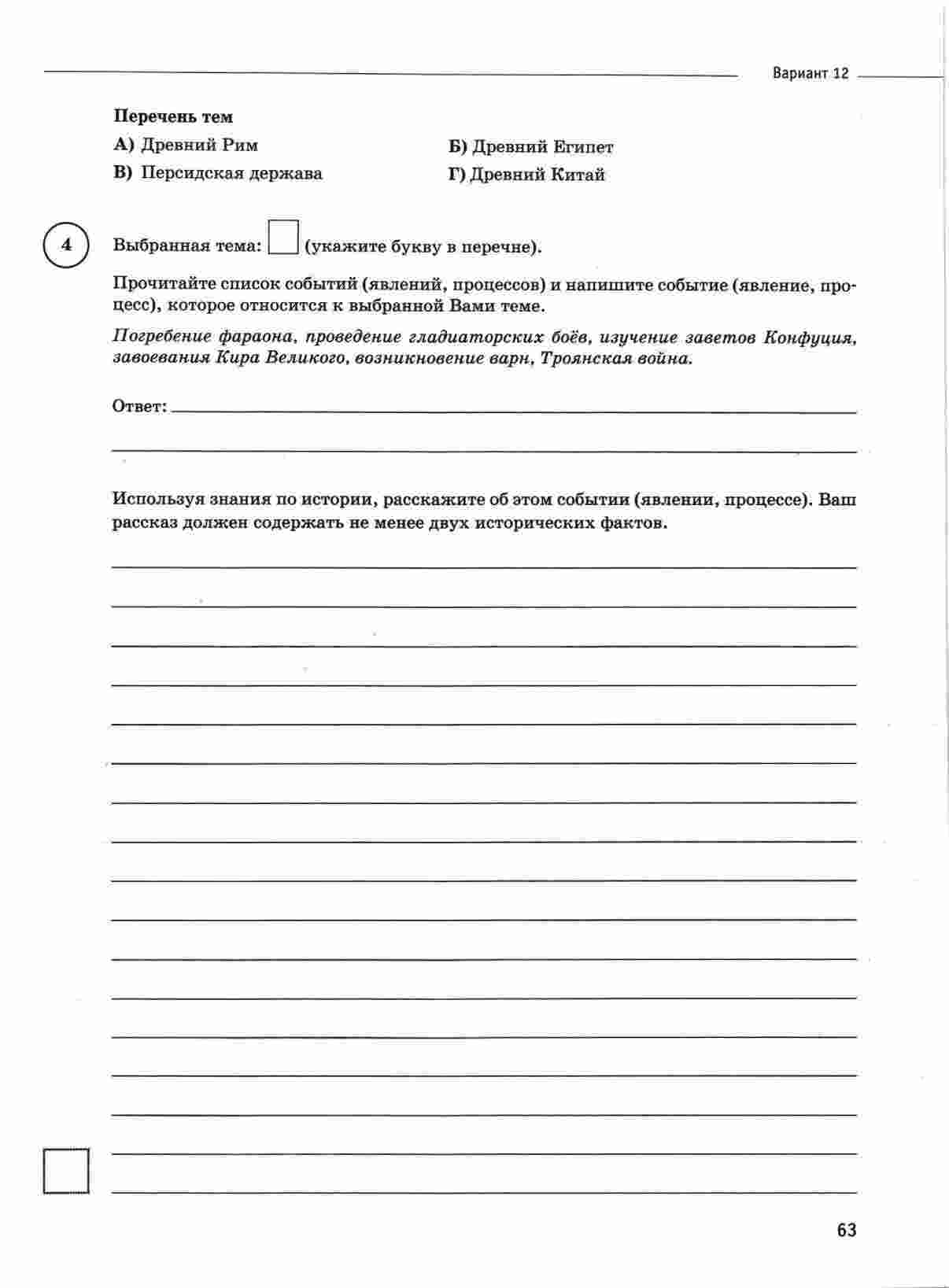 Вариант 12

Перечень тем

А) Древний Рим

Б) Древний Египет

В) Персидская держава

Г) Древний Китай

4

Выбранная тема: (укажите букву в перечне).

Прочитайте список событий (явлений, процессов) и напишите событие (явление, процесс), которое относится к выбранной Вами теме.

Погребение фараона, проведение гладиаторских боёв, изучение заветов Конфуция, завоевания Кира Великого, возникновение варн, Троянская война.

Ответ:

Используя знания по истории, расскажите об этом событии (явлении, процессе). Ваш рассказ должен содержать не менее двух исторических фактов.

63